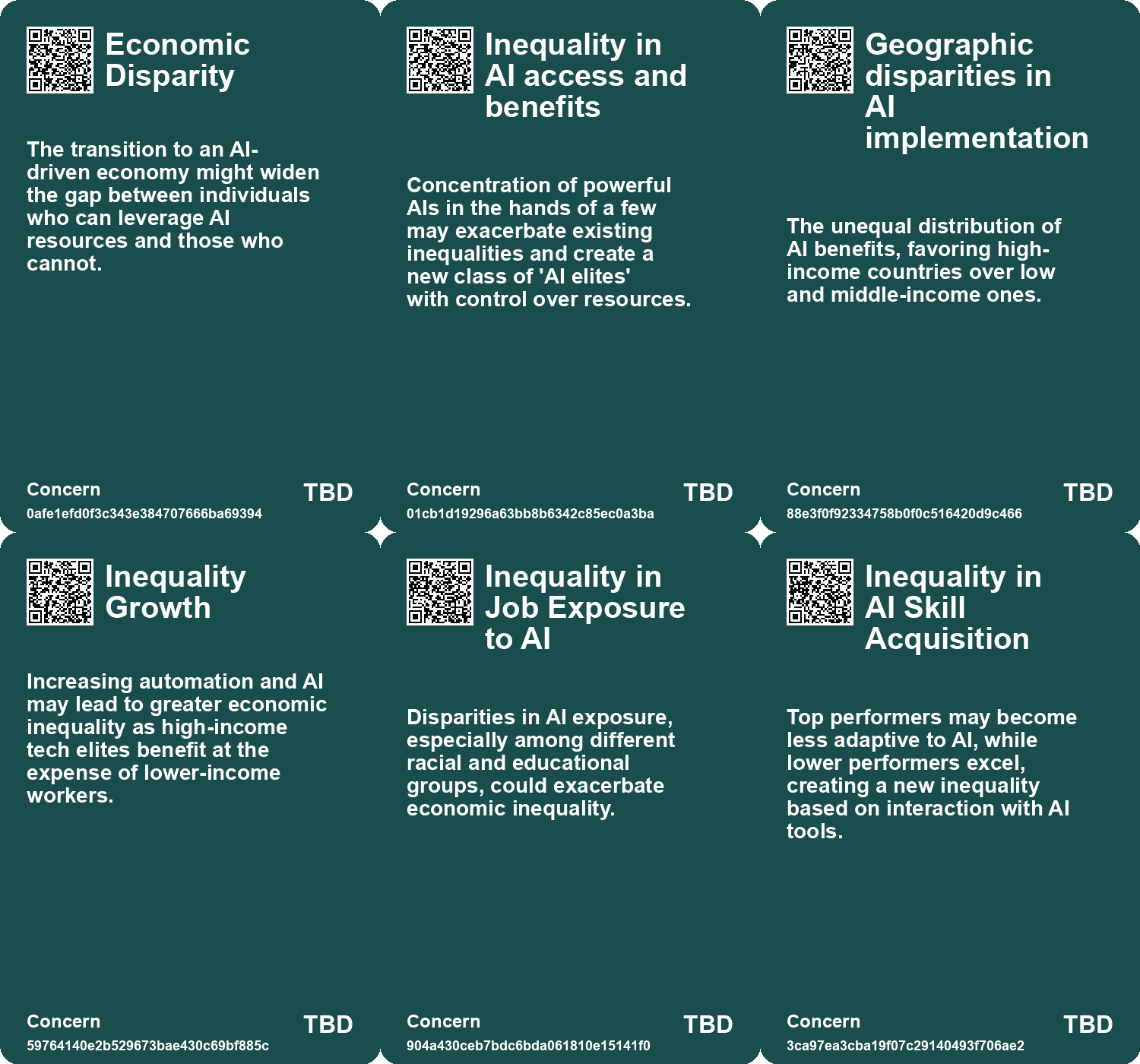 Economic Disparity

The transition to an AI-driven economy might widen the gap between individuals who can leverage AI resources and those who cannot.

Concern
0afe1efd0f3c343e384707666ba69394
TBD

Inequality in AI access and benefits

Concentration of powerful AIs in the hands of a few may exacerbate existing inequalities and create a new class of 'AI elites' with control over resources.

Concern
01cb1d19296a63bb8b6342c85ec0a3ba
TBD

Geographic disparities in AI implementation

The unequal distribution of AI benefits, favoring high-income countries over low and middle-income ones.

Concern
88e3f0f92334758b0f0c516420d9c466
TBD

Inequality Growth

Increasing automation and AI may lead to greater economic inequality as high-income tech elites benefit at the expense of lower-income workers.

Concern
59764140e2b529673bae430c69bf885c
TBD

Inequality in Job Exposure to AI

Disparities in AI exposure, especially among different racial and educational groups, could exacerbate economic inequality.

Concern
904a430ceb7bdc6bda061810e15141f0
TBD

Inequality in AI Skill Acquisition

Top performers may become less adaptive to AI, while lower performers excel, creating a new inequality based on interaction with AI tools.

Concern
3ca97ea3cba19f07c29140493f706ae2
TBD